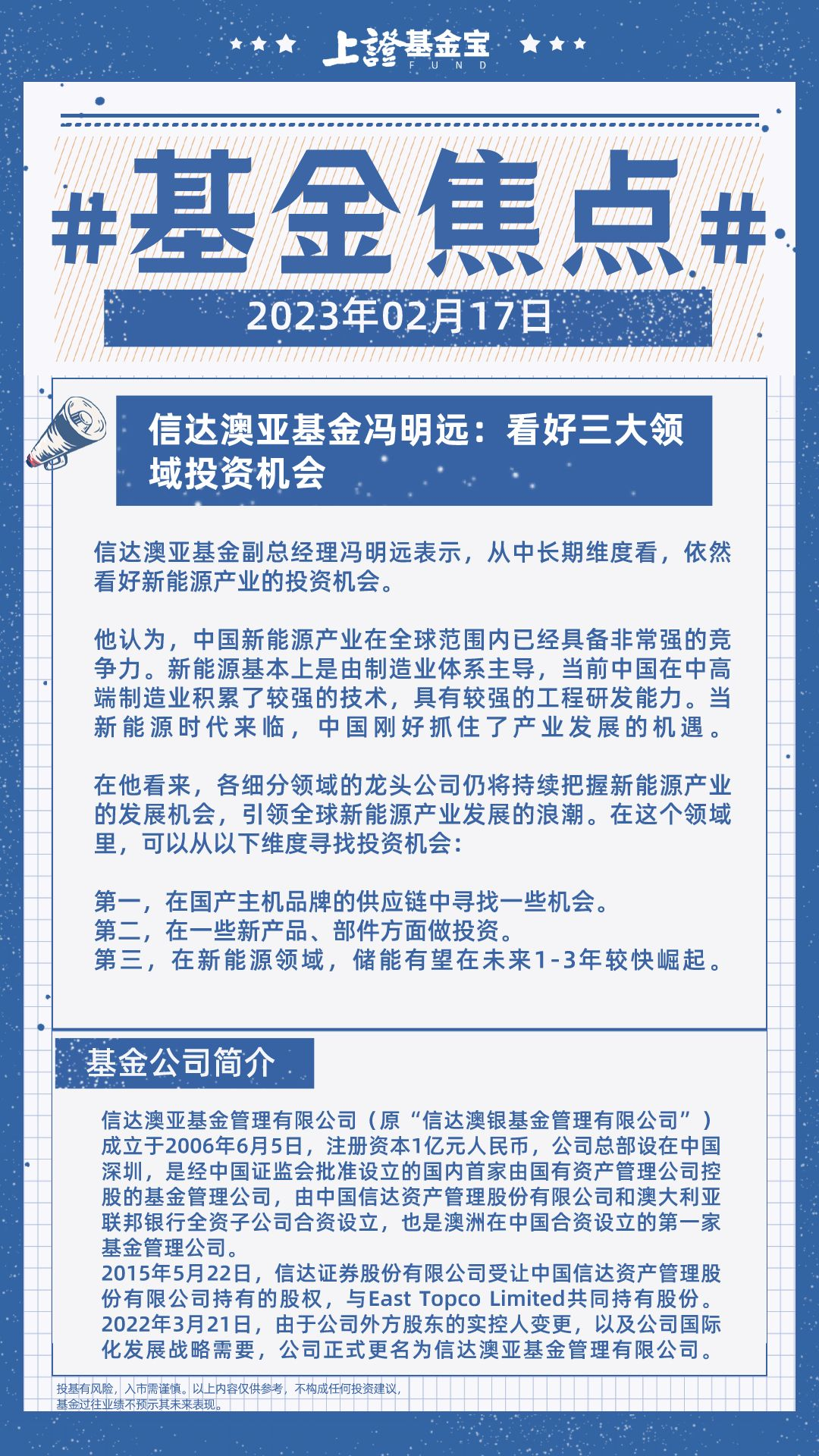 上證基金宝
FUND

#基金焦点#

2023年02月17日

信达澳亚基金冯明远：看好三大领域投资机会

信达澳亚基金副总经理冯明远表示，从中长期维度看，依然看好新能源产业的投资机会。

他认为，中国新能源产业在全球范围内已经具备非常强的竞争力。新能源基本上是由制造业体系主导，当前中国在中高端制造业积累了较强的技术，具有较强的工程研发能力。当新能源时代来临，中国刚好抓住了产业发展的机遇。

在他看来，各细分领域的龙头公司仍将持续把握新能源产业的发展机会，引领全球新能源产业发展的浪潮。在这个领域里，可以从以下维度寻找投资机会：

第一，在国产主机品牌的供应链中寻找一些机会。
第二，在一些新产品、部件方面做投资。
第三，在新能源领域，储能有望在未来1-3年较快崛起。

基金公司简介

信达澳亚基金管理有限公司（原“信达澳银基金管理有限公司”）成立于2006年6月5日，注册资本1亿元人民币，公司总部设在中国深圳，是经中国证监会批准设立的国内首家由国有资产管理公司控股的基金管理公司，由中国信达资产管理股份有限公司和澳大利亚联邦银行全资子公司合资设立，也是澳洲在中国合资设立的第一家基金管理公司。
2015年5月22日，信达证券股份有限公司受让中国信达资产管理股份有限公司持有的股权，与East Topco Limited共同持有股份。
2022年3月21日，由于公司外方股东的实控人变更，以及公司国际化发展战略需要，公司正式更名为信达澳亚基金管理有限公司。

投基有风险，入市需谨慎。以上内容仅供参考，不构成任何投资建议，基金过往业绩不预示其未来表现。